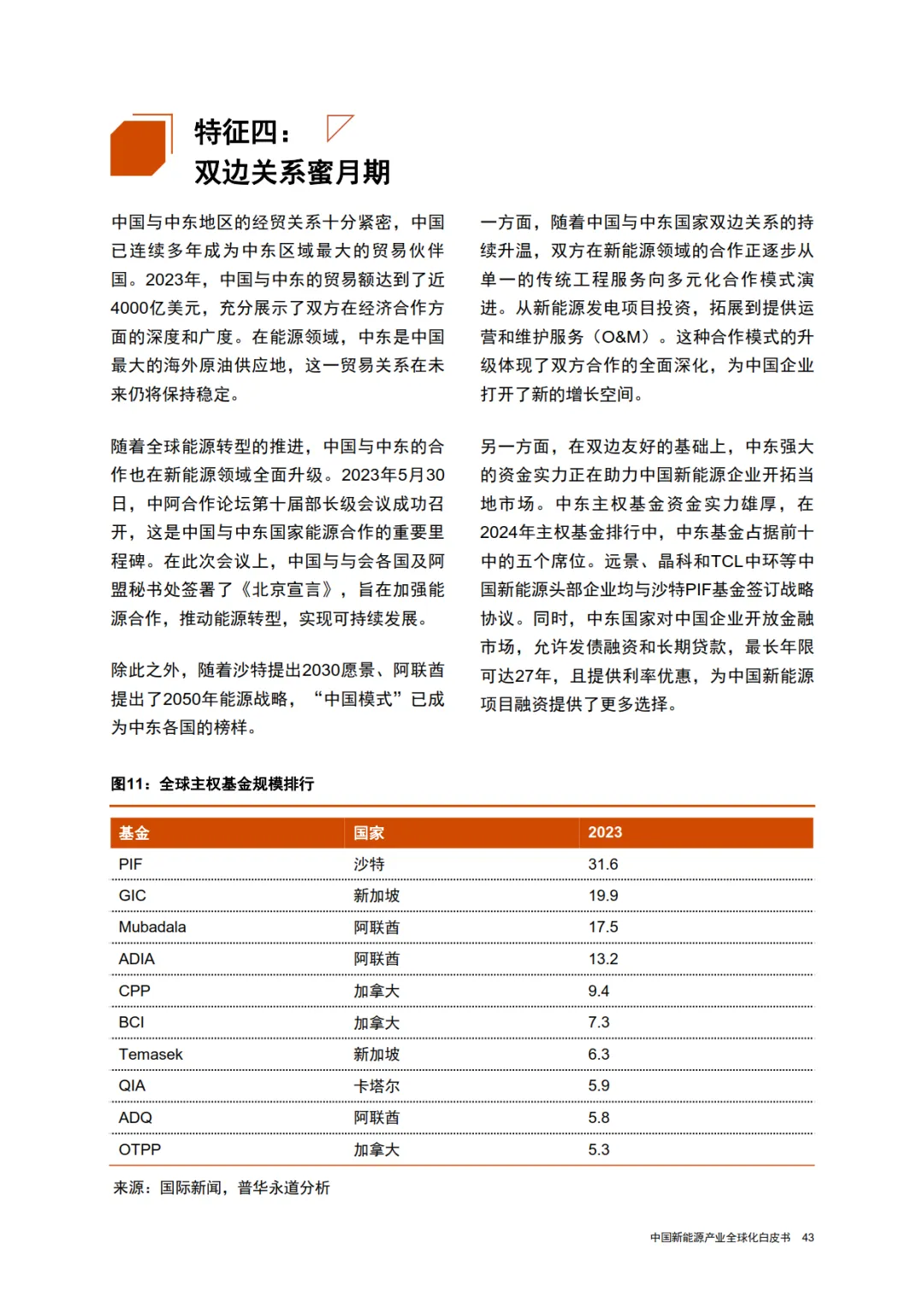 特征四：
双边关系蜜月期

中国与中东地区的经贸关系十分紧密，中国已连续多年成为中东区域最大的贸易伙伴国。2023年，中国与中东的贸易额达到了近4000亿美元，充分展示了双方在经济合作方面的深度和广度。在能源领域，中东是中国最大的海外原油供应地，这一贸易关系在未来仍将保持稳定。

随着全球能源转型的推进，中国与中东的合作也在新能源领域全面升级。2023年5月30日，中阿合作论坛第十届部长级会议成功召开，这是中国与中东国家能源合作的重要里程碑。在此次会议上，中国与与会各国及阿盟秘书处签署了《北京宣言》，旨在加强能源合作，推动能源转型，实现可持续发展。

除此之外，随着沙特提出2030愿景、阿联酋提出了2050年能源战略，“中国模式”已成为中东各国的榜样。

一方面，随着中国与中东国家双边关系的持续升温，双方在新能源领域的合作正逐步从单一的传统工程服务向多元化合作模式演进。从新能源发电项目投资，拓展到提供运营和维护服务（O&M）。这种合作模式的升级体现了双方合作的全面深化，为中国企业打开了新的增长空间。

另一方面，在双边友好的基础上，中东强大的资金实力正在助力中国新能源企业开拓当地市场。中东主权基金资金实力雄厚，在2024年主权基金排行中，中东基金占据前十中的五个席位。远景、晶科和TCL中环等中国新能源头部企业均与沙特PIF基金签订战略协议。同时，中东国家对中国企业开放金融市场，允许发债融资和长期贷款，最长年限可达27年，且提供利率优惠，为中国新能源项目融资提供了更多选择。

图11：全球主权基金规模排行

| 基金 | 国家 | 2023 |
|---|---|---|
| PIF | 沙特 | 31.6 |
| GIC | 新加坡 | 19.9 |
| Mubadala | 阿联酋 | 17.5 |
| ADIA | 阿联酋 | 13.2 |
| CPP | 加拿大 | 9.4 |
| BCI | 加拿大 | 7.3 |
| Temasek | 新加坡 | 6.3 |
| QIA | 卡塔尔 | 5.9 |
| ADQ | 阿联酋 | 5.8 |
| OTPP | 加拿大 | 5.3 |

来源：国际新闻，普华永道分析

中国新能源产业全球化白皮书 43